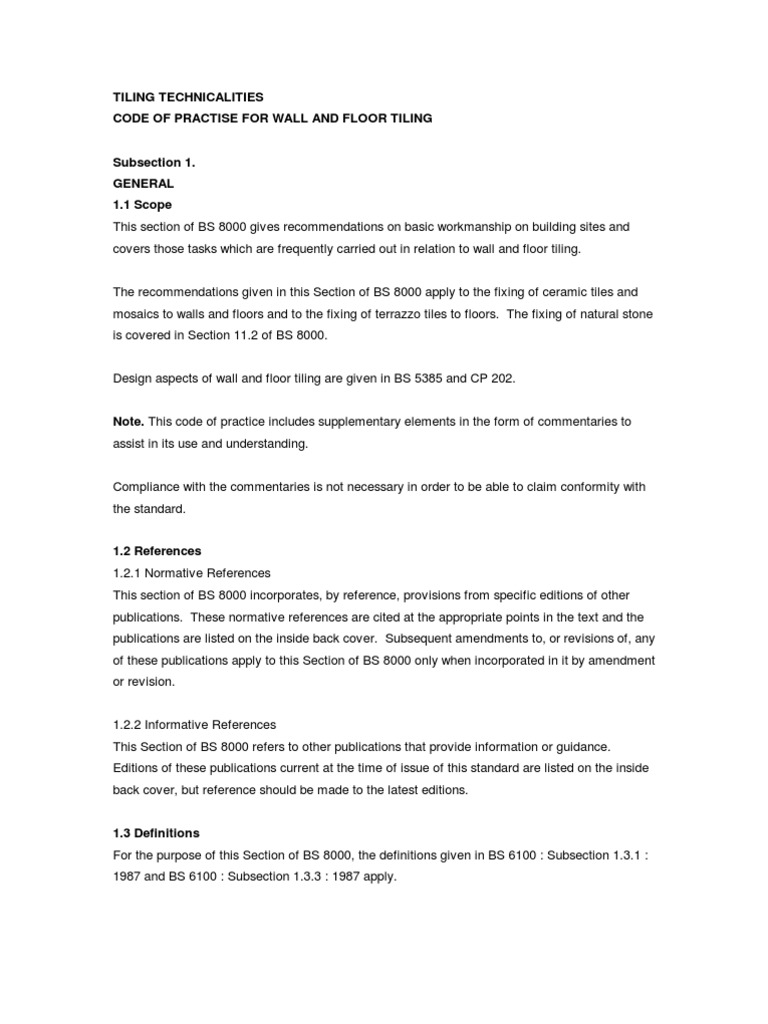 TILING TECHNICALITIES
CODE OF PRACTISE FOR WALL AND FLOOR TILING

Subsection 1.
GENERAL
1.1 Scope
This section of BS 8000 gives recommendations on basic workmanship on building sites and covers those tasks which are frequently carried out in relation to wall and floor tiling.

The recommendations given in this Section of BS 8000 apply to the fixing of ceramic tiles and mosaics to walls and floors and to the fixing of terrazzo tiles to floors. The fixing of natural stone is covered in Section 11.2 of BS 8000.

Design aspects of wall and floor tiling are given in BS 5385 and CP 202.

Note. This code of practice includes supplementary elements in the form of commentaries to assist in its use and understanding.

Compliance with the commentaries is not necessary in order to be able to claim conformity with the standard.

1.2 References
1.2.1 Normative References
This section of BS 8000 incorporates, by reference, provisions from specific editions of other publications. These normative references are cited at the appropriate points in the text and the publications are listed on the inside back cover. Subsequent amendments to, or revisions of, any of these publications apply to this Section of BS 8000 only when incorporated in it by amendment or revision.

1.2.2 Informative References
This Section of BS 8000 refers to other publications that provide information or guidance. Editions of these publications current at the time of issue of this standard are listed on the inside back cover, but reference should be made to the latest editions.

1.3 Definitions
For the purpose of this Section of BS 8000, the definitions given in BS 6100 : Subsection 1.3.1 : 1987 and BS 6100 : Subsection 1.3.3 : 1987 apply.